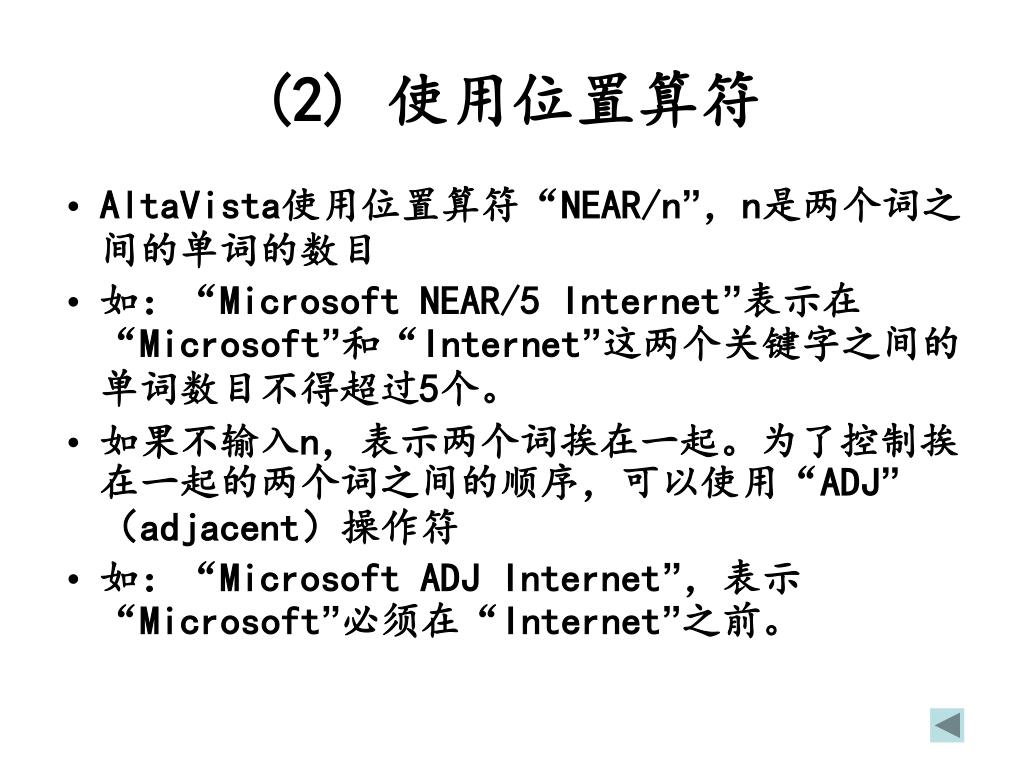 (2) 使用位置算符

• AltaVista使用位置算符“NEAR/n”，n是两个词之间的单词的数目
• 如：“Microsoft NEAR/5 Internet”表示在“Microsoft”和“Internet”这两个关键字之间的单词数目不得超过5个。
• 如果不输入n，表示两个词挨在一起。为了控制挨在一起的两个词之间的顺序，可以使用“ADJ”（adjacent）操作符
• 如：“Microsoft ADJ Internet”，表示“Microsoft”必须在“Internet”之前。